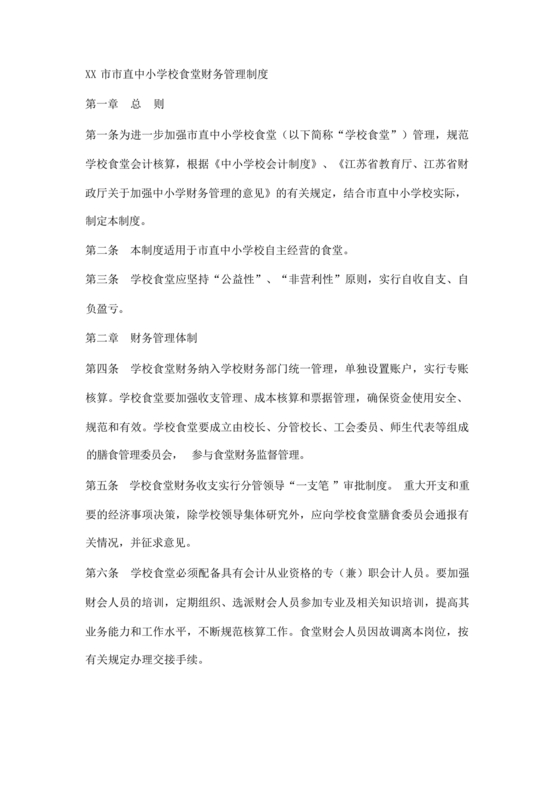 XX 市市直中小学校食堂财务管理制度

第一章　总　则

第一条为进一步加强市直中小学校食堂（以下简称“学校食堂”）管理，规范学校食堂会计核算，根据《中小学校会计制度》、《江苏省教育厅、江苏省财政厅关于加强中小学财务管理的意见》的有关规定，结合市直中小学校实际，制定本制度。

第二条　本制度适用于市直中小学校自主经营的食堂。

第三条　学校食堂应坚持“公益性”、“非营利性”原则，实行自收自支、自负盈亏。

第二章　财务管理体制

第四条　学校食堂财务纳入学校财务部门统一管理，单独设置账户，实行专账核算。学校食堂要加强收支管理、成本核算和票据管理，确保资金使用安全、规范和有效。学校食堂要成立由校长、分管校长、工会委员、师生代表等组成的膳食管理委员会，　参与食堂财务监督管理。

第五条　学校食堂财务收支实行分管领导“一支笔 ”审批制度。 重大开支和重要的经济事项决策，除学校领导集体研究外，应向学校食堂膳食委员会通报有关情况，并征求意见。

第六条　学校食堂必须配备具有会计从业资格的专（兼）职会计人员。要加强财会人员的培训，定期组织、选派财会人员参加专业及相关知识培训，提高其业务能力和工作水平，不断规范核算工作。食堂财会人员因故调离本岗位，按有关规定办理交接手续。